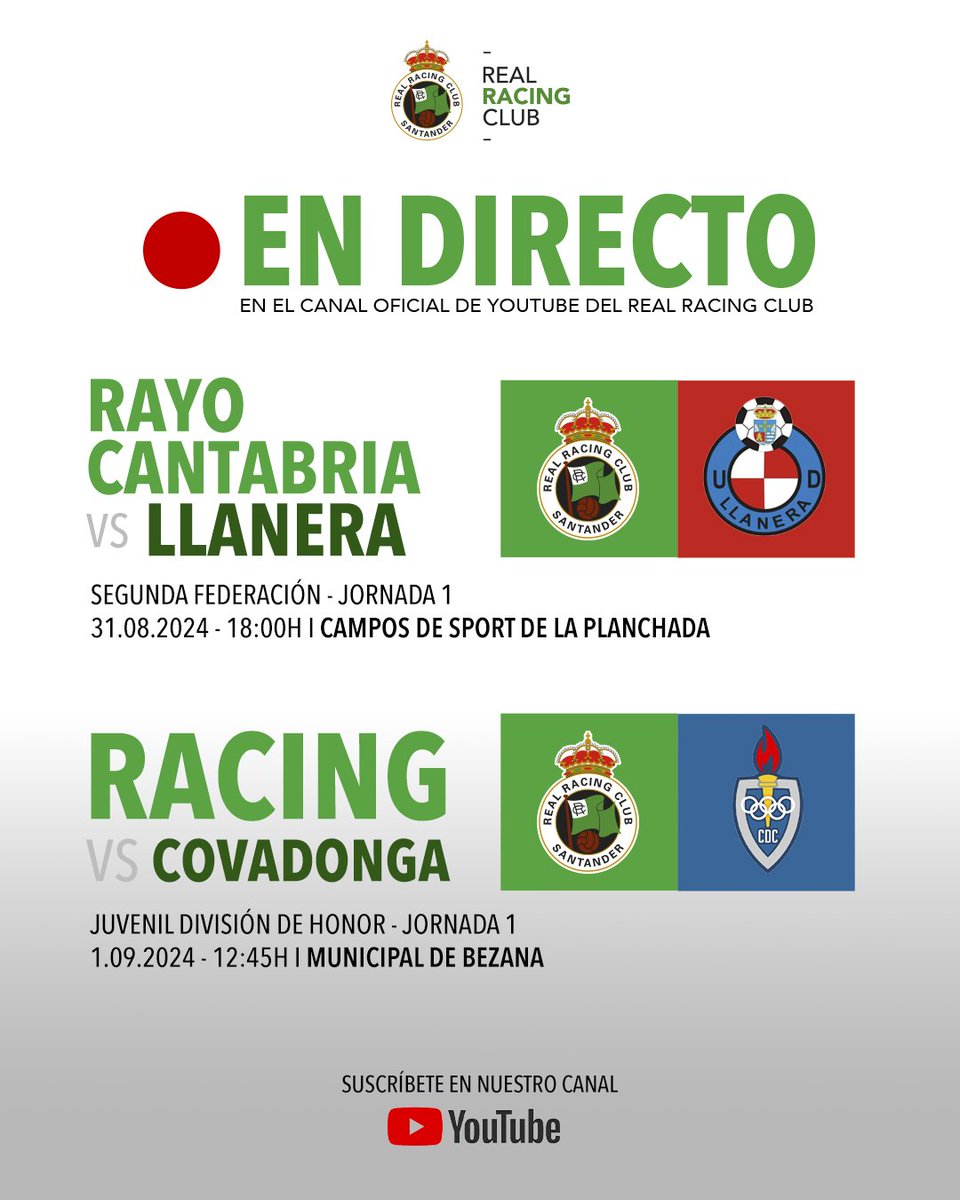 REAL RACING CLUB SANTANDER

REAL
RACING
CLUB

EN DIRECTO
EN EL CANAL OFICIAL DE YOUTUBE DEL REAL RACING CLUB

RAYO CANTABRIA
VS LLANERA

REAL RACING CLUB SANTANDER
U D LLANERA

SEGUNDA FEDERACIÓN - JORNADA 1
31.08.2024 - 18:00H I CAMPOS DE SPORT DE LA PLANCHADA

RACING
VS COVADONGA

REAL RACING CLUB SANTANDER
CDC

JUVENIL DIVISIÓN DE HONOR - JORNADA 1
1.09.2024 - 12:45H I MUNICIPAL DE BEZANA

SUSCRÍBETE EN NUESTRO CANAL
YouTube